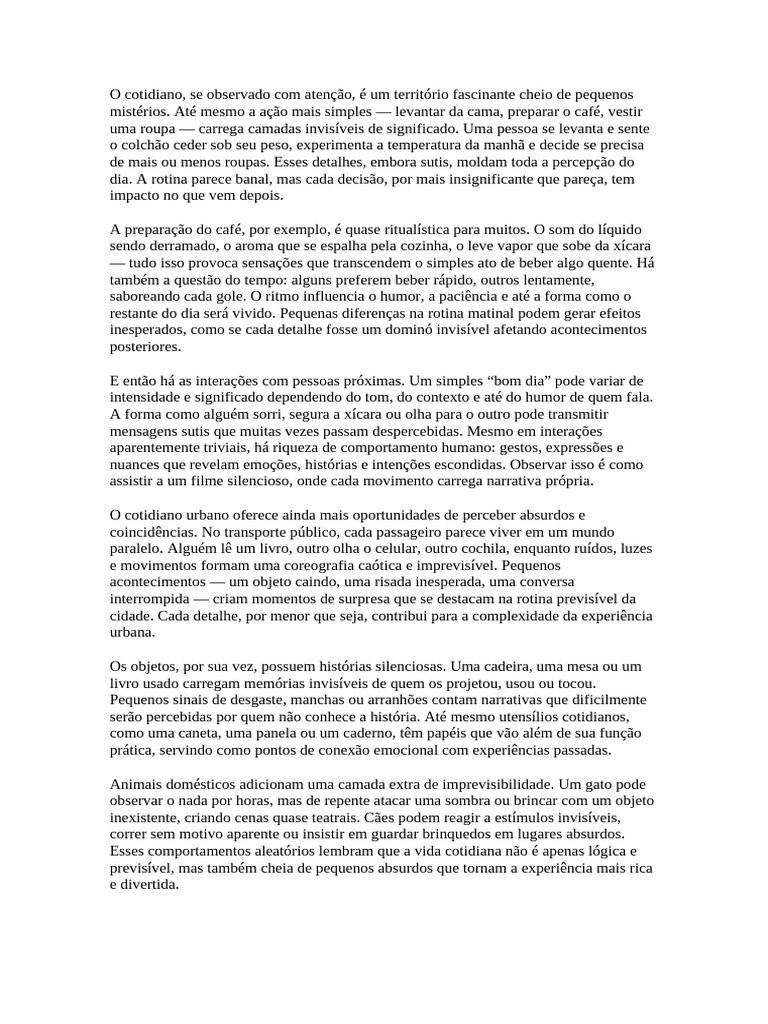 O cotidiano, se observado com atenção, é um território fascinante cheio de pequenos mistérios. Até mesmo a ação mais simples — levantar da cama, preparar o café, vestir uma roupa — carrega camadas invisíveis de significado. Uma pessoa se levanta e sente o colchão ceder sob seu peso, experimenta a temperatura da manhã e decide se precisa de mais ou menos roupas. Esses detalhes, embora sutis, moldam toda a percepção do dia. A rotina parece banal, mas cada decisão, por mais insignificante que pareça, tem impacto no que vem depois.

A preparação do café, por exemplo, é quase ritualística para muitos. O som do líquido sendo derramado, o aroma que se espalha pela cozinha, o leve vapor que sobe da xícara — tudo isso provoca sensações que transcendem o simples ato de beber algo quente. Há também a questão do tempo: alguns preferem beber rápido, outros lentamente, saboreando cada gole. O ritmo influencia o humor, a paciência e até a forma como o restante do dia será vivido. Pequenas diferenças na rotina matinal podem gerar efeitos inesperados, como se cada detalhe fosse um dominó invisível afetando acontecimentos posteriores.

E então há as interações com pessoas próximas. Um simples “bom dia” pode variar de intensidade e significado dependendo do tom, do contexto e até do humor de quem fala. A forma como alguém sorri, segura a xícara ou olha para o outro pode transmitir mensagens sutis que muitas vezes passam despercebidas. Mesmo em interações aparentemente triviais, há riqueza de comportamento humano: gestos, expressões e nuances que revelam emoções, histórias e intenções escondidas. Observar isso é como assistir a um filme silencioso, onde cada movimento carrega narrativa própria.

O cotidiano urbano oferece ainda mais oportunidades de perceber absurdos e coincidências. No transporte público, cada passageiro parece viver em um mundo paralelo. Alguém lê um livro, outro olha o celular, outro cochila, enquanto ruídos, luzes e movimentos formam uma coreografia caótica e imprevisível. Pequenos acontecimentos — um objeto caindo, uma risada inesperada, uma conversa interrompida — criam momentos de surpresa que se destacam na rotina previsível da cidade. Cada detalhe, por menor que seja, contribui para a complexidade da experiência urbana.

Os objetos, por sua vez, possuem histórias silenciosas. Uma cadeira, uma mesa ou um livro usado carregam memórias invisíveis de quem os projetou, usou ou tocou. Pequenos sinais de desgaste, manchas ou arranhões contam narrativas que dificilmente serão percebidas por quem não conhece a história. Até mesmo utensílios cotidianos, como uma caneta, uma panela ou um caderno, têm papéis que vão além de sua função prática, servindo como pontos de conexão emocional com experiências passadas.

Animais domésticos adicionam uma camada extra de imprevisibilidade. Um gato pode observar o nada por horas, mas de repente atacar uma sombra ou brincar com um objeto inexistente, criando cenas quase teatrais. Cães podem reagir a estímulos invisíveis, correr sem motivo aparente ou insistir em guardar brinquedos em lugares absurdos. Esses comportamentos aleatórios lembram que a vida cotidiana não é apenas lógica e previsível, mas também cheia de pequenos absurdos que tornam a experiência mais rica e divertida.